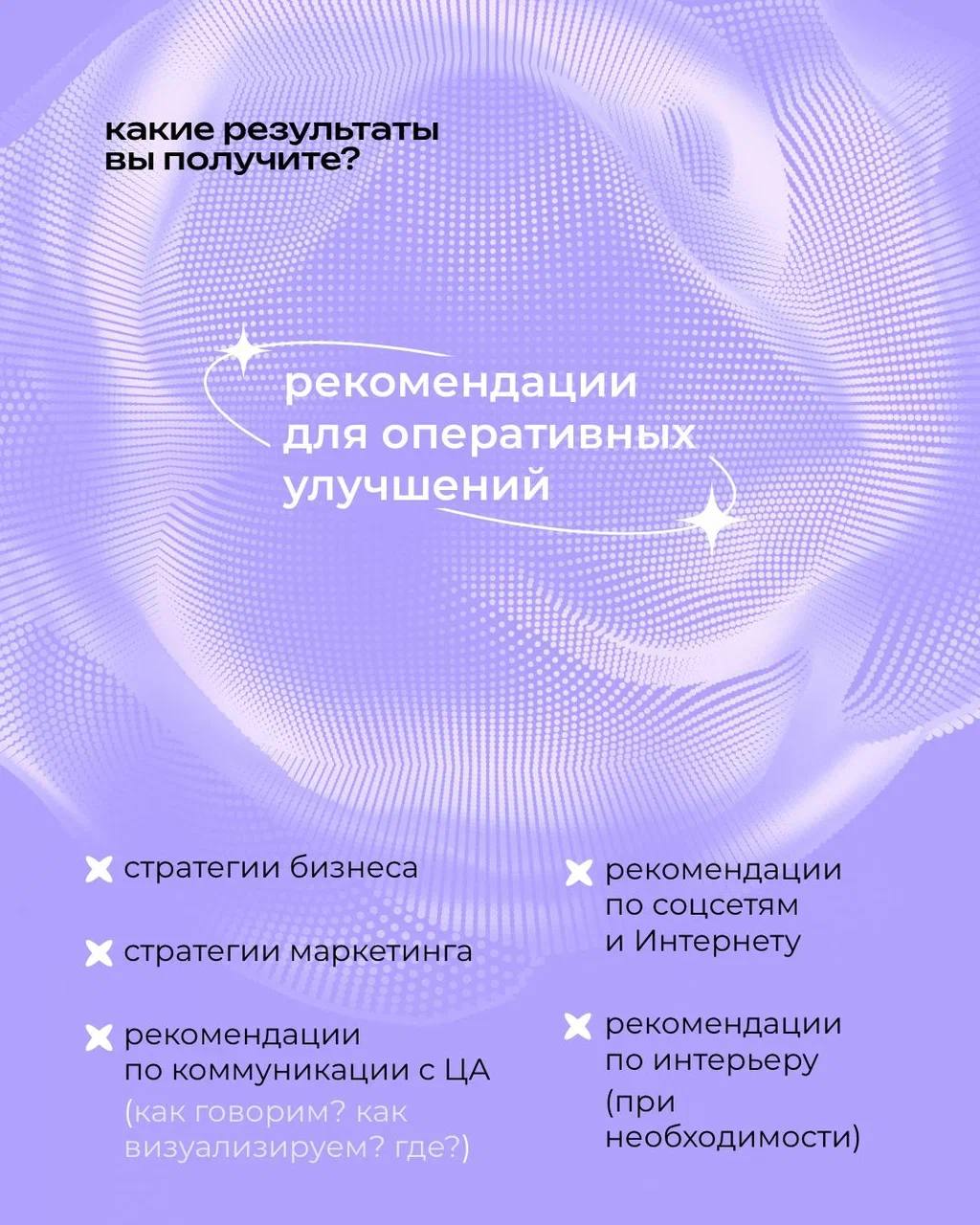 какие результаты вы получите?

рекомендации для оперативных улучшений

стратегии бизнеса

стратегии маркетинга

рекомендации по коммуникации с ЦА (как говорим? как визуализируем? где?)

рекомендации по соцсетям и Интернету

рекомендации по интерьеру (при необходимости)